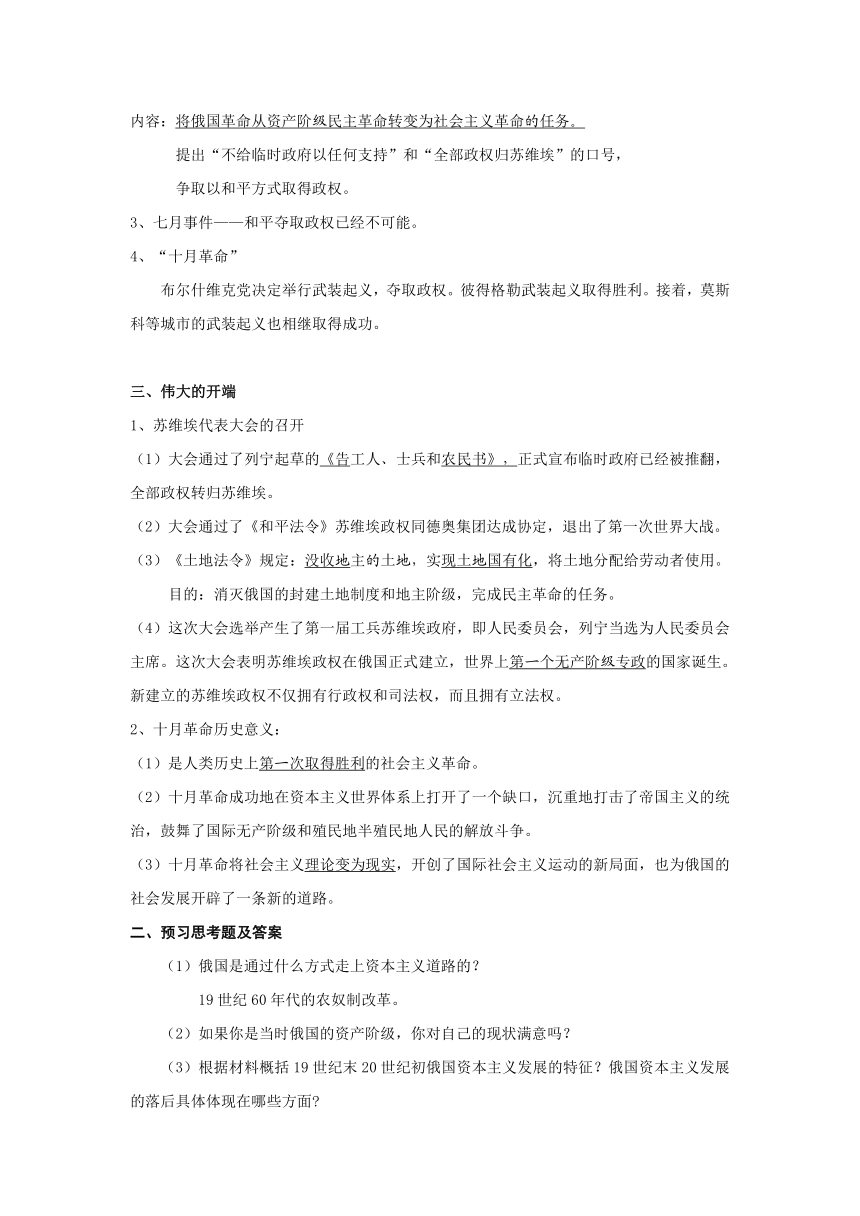 内容：将俄国革命从资产阶级民主革命转变为社会主义革命的任务。

提出“不给临时政府以任何支持”和“全部政权归苏维埃”的口号，

争取以和平方式取得政权。

3、七月事件——和平夺取政权已经不可能。

4、“十月革命”

布尔什维克党决定举行武装起义，夺取政权。彼得格勒武装起义取得胜利。接着，莫斯科等城市的武装起义也相继取得成功。

三、伟大的开端

1、苏维埃代表大会的召开

（1）大会通过了列宁起草的《告工人、士兵和农民书》，正式宣布临时政府已经被推翻，全部政权转归苏维埃。

（2）大会通过了《和平法令》苏维埃政权同德奥集团达成协定，退出了第一次世界大战。

（3）《土地法令》规定：没收地主的土地，实现土地国有化，将土地分配给劳动者使用。

目的：消灭俄国的封建土地制度和地主阶级，完成民主革命的任务。

（4）这次大会选举产生了第一届工兵苏维埃政府，即人民委员会，列宁当选为人民委员会主席。这次大会表明苏维埃政权在俄国正式建立，世界上第一个无产阶级专政的国家诞生。新建立的苏维埃政权不仅拥有行政权和司法权，而且拥有立法权。

2、十月革命历史意义：

（1）是人类历史上第一次取得胜利的社会主义革命。

（2）十月革命成功地在资本主义世界体系上打开了一个缺口，沉重地打击了帝国主义的统治，鼓舞了国际无产阶级和殖民地半殖民地人民的解放斗争。

（3）十月革命将社会主义理论变为现实，开创了国际社会主义运动的新局面，也为俄国的社会发展开辟了一条新的道路。

二、预习思考题及答案

（1）俄国是通过什么方式走上资本主义道路的？

19 世纪 60 年代的农奴制改革。

（2）如果你是当时俄国的资产阶级，你对自己的现状满意吗？

（3）根据材料概括 19 世纪末 20 世纪初俄国资本主义发展的特征？俄国资本主义发展的落后具体体现在哪些方面?